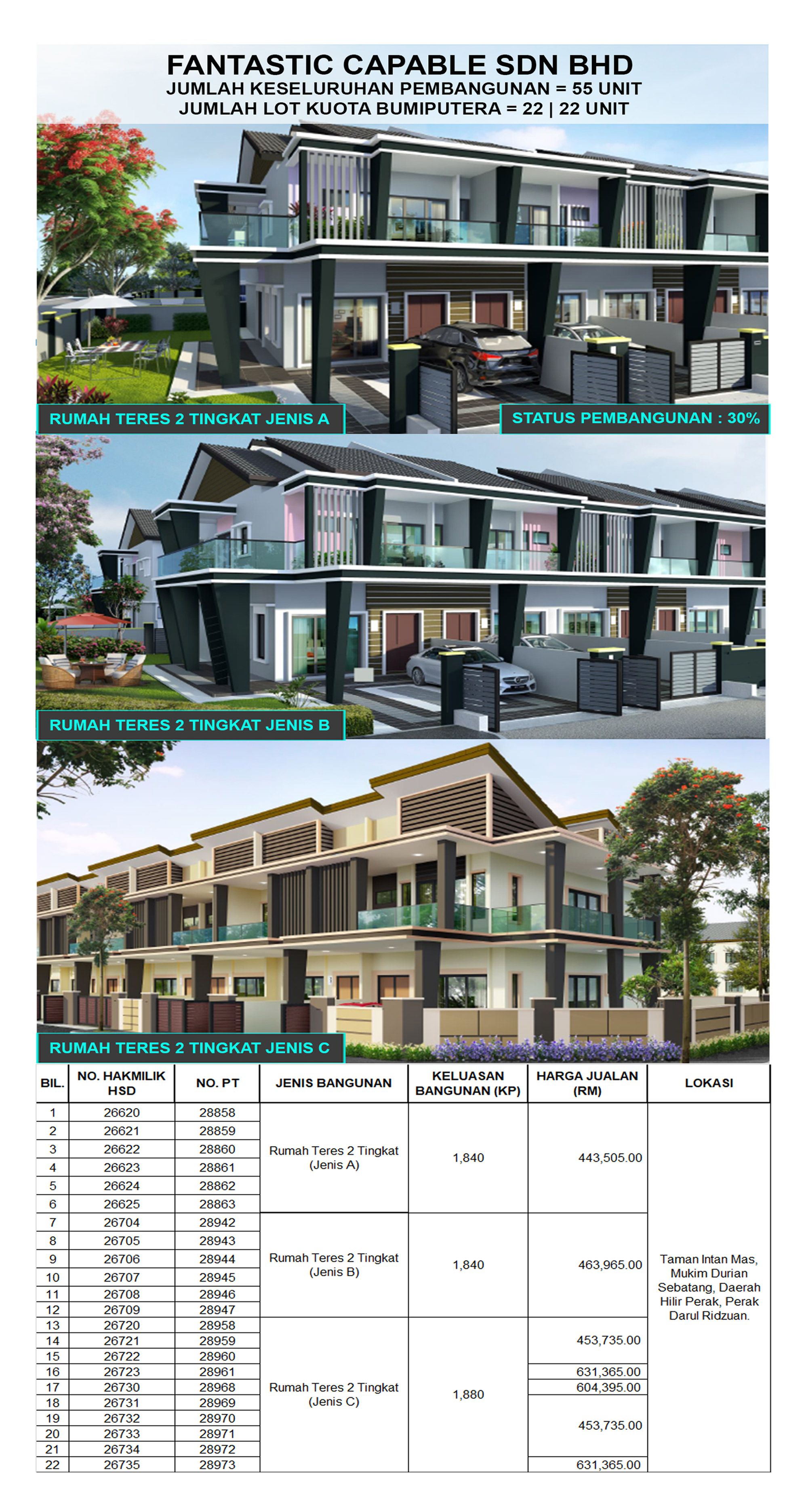 FANTASTIC CAPABLE SDN BHD
JUMLAH KESELURUHAN PEMBANGUNAN = 55 UNIT
JUMLAH LOT KUOTA BUMIPUTERA = 22 | 22 UNIT

RUMAH TERES 2 TINGKAT JENIS A

STATUS PEMBANGUNAN : 30%

RUMAH TERES 2 TINGKAT JENIS B

RUMAH TERES 2 TINGKAT JENIS C

| BIL. | NO. HAKMILIK HSD | NO. PT | JENIS BANGUNAN | KELUASAN BANGUNAN (KP) | HARGA JUALAN (RM) | LOKASI |
|---|---|---|---|---|---|---|
| 1 | 26620 | 28858 | Rumah Teres 2 Tingkat (Jenis A) | 1,840 | 443,505.00 | Taman Intan Mas, Mukim Durian Sebatang, Daerah Hilir Perak, Perak Darul Ridzuan. |
| 2 | 26621 | 28859 | | | | |
| 3 | 26622 | 28860 | | | | |
| 4 | 26623 | 28861 | | | | |
| 5 | 26624 | 28862 | | | | |
| 6 | 26625 | 28863 | | | | |
| 7 | 26704 | 28942 | Rumah Teres 2 Tingkat (Jenis B) | 1,840 | 463,965.00 | |
| 8 | 26705 | 28943 | | | | |
| 9 | 26706 | 28944 | | | | |
| 10 | 26707 | 28945 | | | | |
| 11 | 26708 | 28946 | | | | |
| 12 | 26709 | 28947 | | | | |
| 13 | 26720 | 28958 | Rumah Teres 2 Tingkat (Jenis C) | 1,880 | 453,735.00 | |
| 14 | 26721 | 28959 | | | | |
| 15 | 26722 | 28960 | | | | |
| 16 | 26723 | 28961 | | | 631,365.00 | |
| 17 | 26730 | 28968 | | | 604,395.00 | |
| 18 | 26731 | 28969 | | | 453,735.00 | |
| 19 | 26732 | 28970 | | | | |
| 20 | 26733 | 28971 | | | | |
| 21 | 26734 | 28972 | | | | |
| 22 | 26735 | 28973 | | | 631,365.00 | |